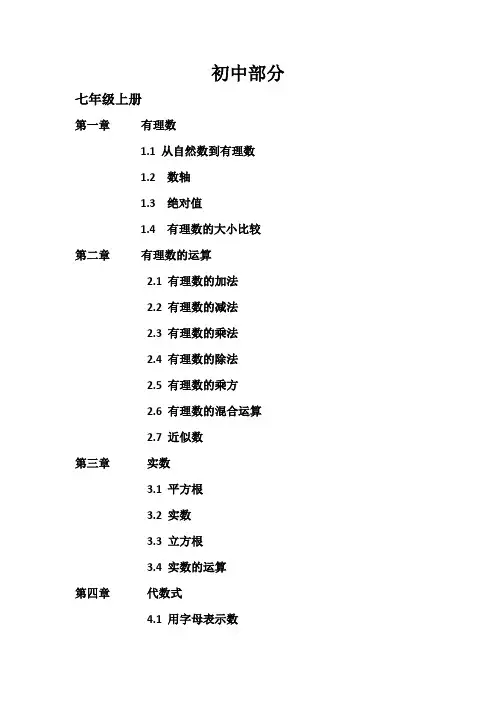 初中部分

七年级上册

第一章 有理数

1.1 从自然数到有理数

1.2 数轴

1.3 绝对值

1.4 有理数的大小比较

第二章 有理数的运算

2.1 有理数的加法

2.2 有理数的减法

2.3 有理数的乘法

2.4 有理数的除法

2.5 有理数的乘方

2.6 有理数的混合运算

2.7 近似数

第三章 实数

3.1 平方根

3.2 实数

3.3 立方根

3.4 实数的运算

第四章 代数式

4.1 用字母表示数